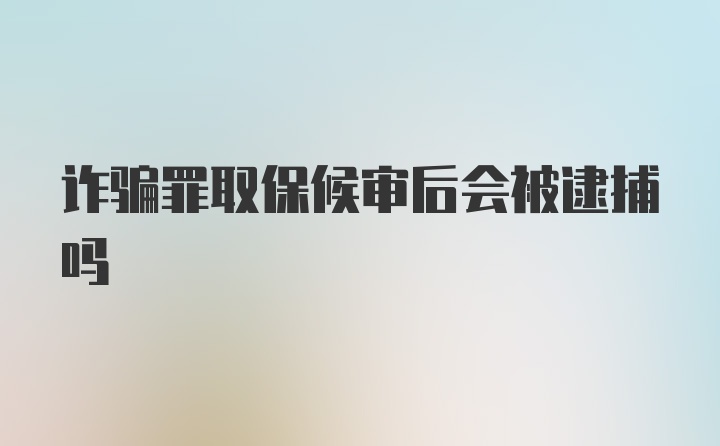 诈骗罪取保候审后会被逮捕吗